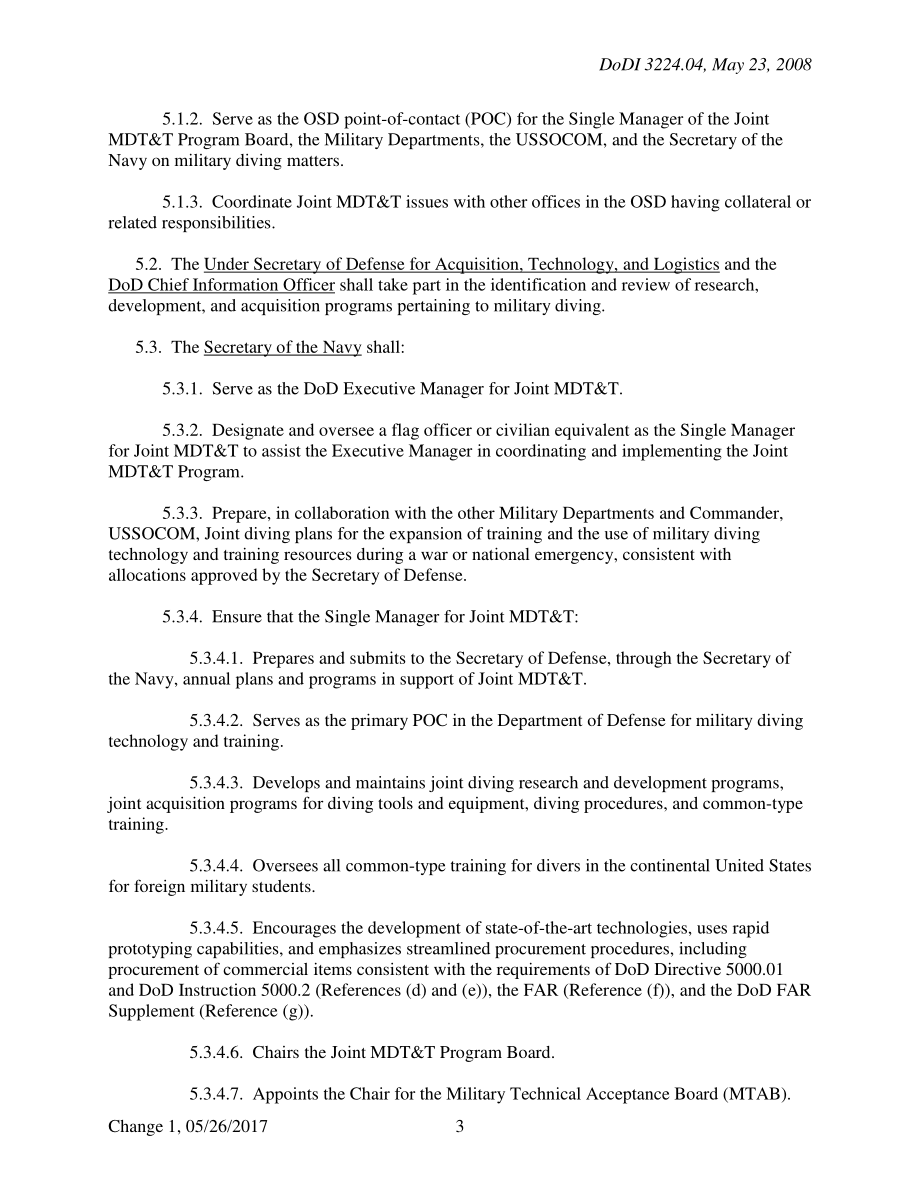 DoDI 3224.04, May 23, 2008

5.1.2. Serve as the OSD point-of-contact (POC) for the Single Manager of the Joint MDT&T Program Board, the Military Departments, the USSOCOM, and the Secretary of the Navy on military diving matters.

5.1.3. Coordinate Joint MDT&T issues with other offices in the OSD having collateral or related responsibilities.

5.2. The Under Secretary of Defense for Acquisition, Technology, and Logistics and the DoD Chief Information Officer shall take part in the identification and review of research, development, and acquisition programs pertaining to military diving.

5.3. The Secretary of the Navy shall:

5.3.1. Serve as the DoD Executive Manager for Joint MDT&T.

5.3.2. Designate and oversee a flag officer or civilian equivalent as the Single Manager for Joint MDT&T to assist the Executive Manager in coordinating and implementing the Joint MDT&T Program.

5.3.3. Prepare, in collaboration with the other Military Departments and Commander, USSOCOM, Joint diving plans for the expansion of training and the use of military diving technology and training resources during a war or national emergency, consistent with allocations approved by the Secretary of Defense.

5.3.4. Ensure that the Single Manager for Joint MDT&T:

5.3.4.1. Prepares and submits to the Secretary of Defense, through the Secretary of the Navy, annual plans and programs in support of Joint MDT&T.

5.3.4.2. Serves as the primary POC in the Department of Defense for military diving technology and training.

5.3.4.3. Develops and maintains joint diving research and development programs, joint acquisition programs for diving tools and equipment, diving procedures, and common-type training.

5.3.4.4. Oversees all common-type training for divers in the continental United States for foreign military students.

5.3.4.5. Encourages the development of state-of-the-art technologies, uses rapid prototyping capabilities, and emphasizes streamlined procurement procedures, including procurement of commercial items consistent with the requirements of DoD Directive 5000.01 and DoD Instruction 5000.2 (References (d) and (e)), the FAR (Reference (f)), and the DoD FAR Supplement (Reference (g)).

5.3.4.6. Chairs the Joint MDT&T Program Board.

5.3.4.7. Appoints the Chair for the Military Technical Acceptance Board (MTAB).

Change 1, 05/26/2017 3